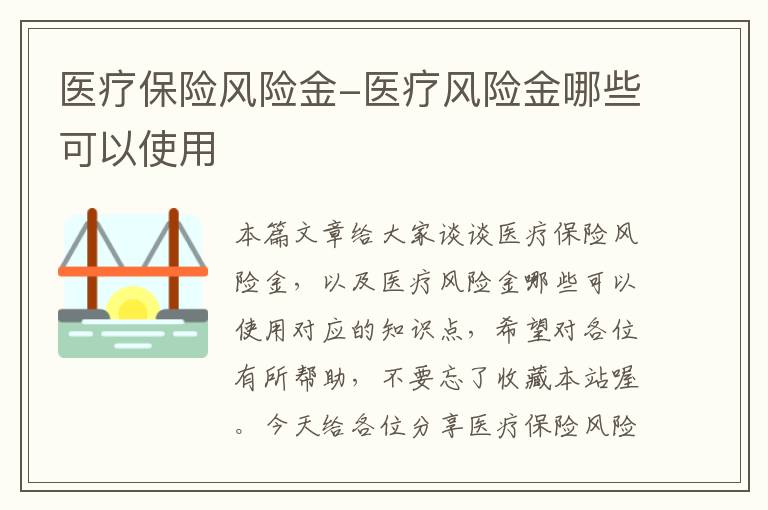 医疗保险风险金–医疗风险金哪些可以使用

本篇文章给大家谈谈医疗保险风险金，以及医疗风险金哪些可以使用对应的知识点，希望对各位有所帮助，不要忘了收藏本站喔。今天给各位分享医疗保险风险